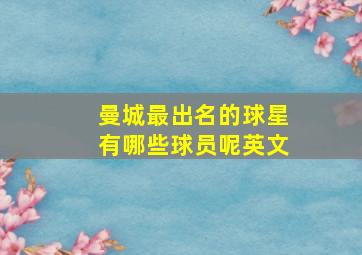 曼城最出名的球星有哪些球员呢英文